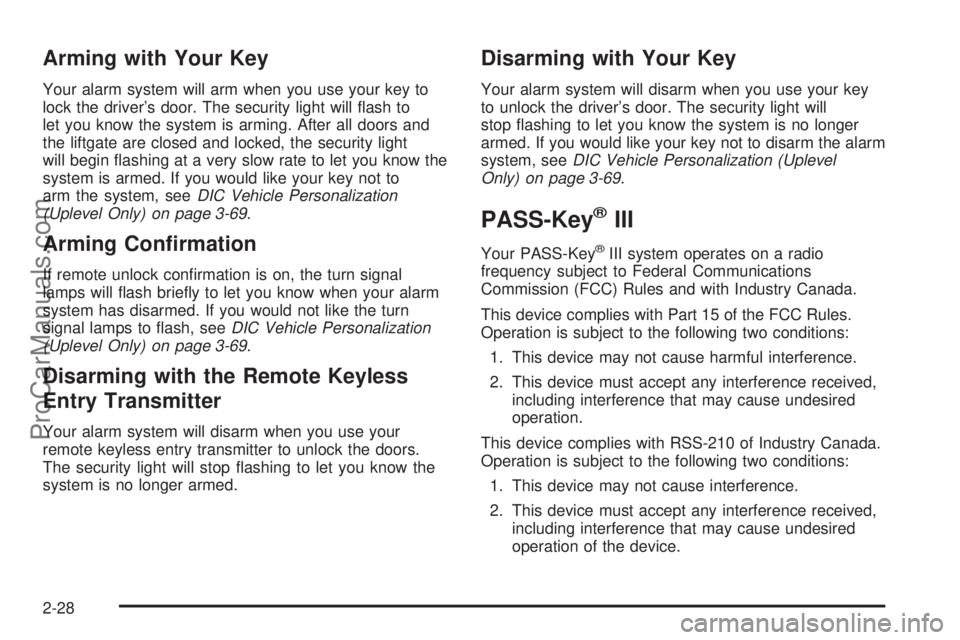 Arming with Your Key

Your alarm system will arm when you use your key to lock the driver's door. The security light will flash to let you know the system is arming. After all doors and the liftgate are closed and locked, the security light will begin flashing at a very slow rate to let you know the system is armed. If you would like your key not to arm the system, see DIC Vehicle Personalization (Uplevel Only) on page 3-69.

Arming Confirmation

If remote unlock confirmation is on, the turn signal lamps will flash briefly to let you know when your alarm system has disarmed. If you would not like the turn signal lamps to flash, see DIC Vehicle Personalization (Uplevel Only) on page 3-69.

Disarming with the Remote Keyless Entry Transmitter

Your alarm system will disarm when you use your remote keyless entry transmitter to unlock the doors. The security light will stop flashing to let you know the system is no longer armed.

Disarming with Your Key

Your alarm system will disarm when you use your key to unlock the driver's door. The security light will stop flashing to let you know the system is no longer armed. If you would like your key not to disarm the alarm system, see DIC Vehicle Personalization (Uplevel Only) on page 3-69.

PASS-Key® III

Your PASS-Key® III system operates on a radio frequency subject to Federal Communications Commission (FCC) Rules and with Industry Canada.

This device complies with Part 15 of the FCC Rules. Operation is subject to the following two conditions:

1. This device may not cause harmful interference.

2. This device must accept any interference received, including interference that may cause undesired operation.

This device complies with RSS-210 of Industry Canada. Operation is subject to the following two conditions:

1. This device may not cause interference.

2. This device must accept any interference received, including interference that may cause undesired operation of the device.

2-28

ProCarManuals.com

carmanualsonline.info